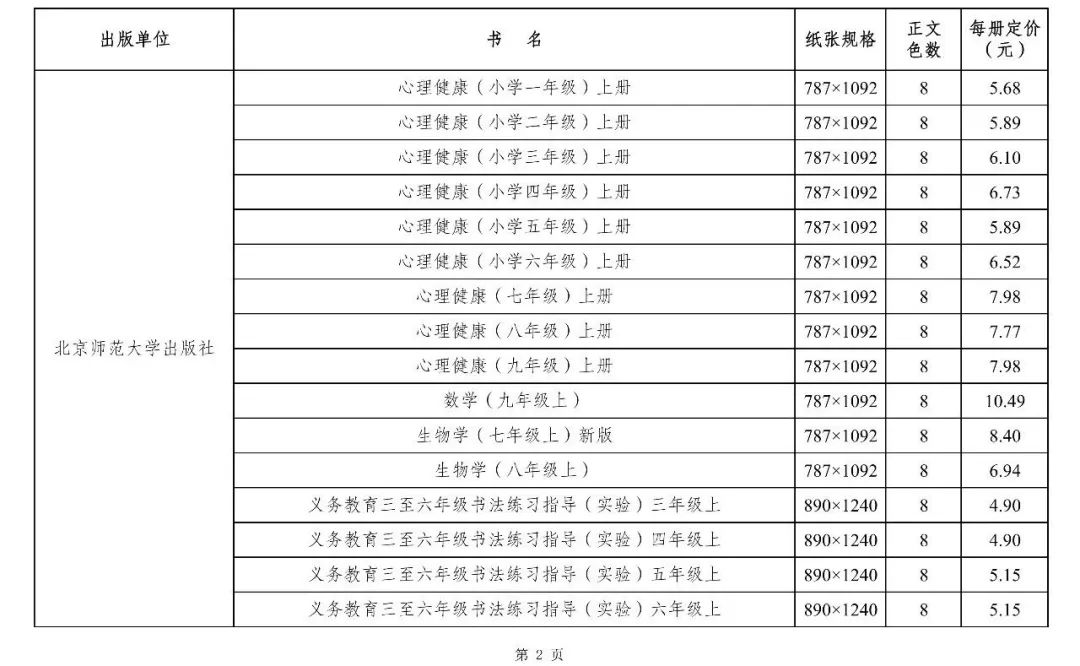 | 出版单位 | 书　名 | 纸张规格 | 正文色数 | 每册定价（元） |
|---|---|---|---|---|
| 北京师范大学出版社 | 心理健康（小学一年级）上册 | 787×1092 | 8 | 5.68 |
| | 心理健康（小学二年级）上册 | 787×1092 | 8 | 5.89 |
| | 心理健康（小学三年级）上册 | 787×1092 | 8 | 6.10 |
| | 心理健康（小学四年级）上册 | 787×1092 | 8 | 6.73 |
| | 心理健康（小学五年级）上册 | 787×1092 | 8 | 5.89 |
| | 心理健康（小学六年级）上册 | 787×1092 | 8 | 6.52 |
| | 心理健康（七年级）上册 | 787×1092 | 8 | 7.98 |
| | 心理健康（八年级）上册 | 787×1092 | 8 | 7.77 |
| | 心理健康（九年级）上册 | 787×1092 | 8 | 7.98 |
| | 数学（九年级上） | 787×1092 | 8 | 10.49 |
| | 生物学（七年级上）新版 | 787×1092 | 8 | 8.40 |
| | 生物学（八年级上） | 787×1092 | 8 | 6.94 |
| | 义务教育三至六年级书法练习指导（实验）三年级上 | 890×1240 | 8 | 4.90 |
| | 义务教育三至六年级书法练习指导（实验）四年级上 | 890×1240 | 8 | 4.90 |
| | 义务教育三至六年级书法练习指导（实验）五年级上 | 890×1240 | 8 | 5.15 |
| | 义务教育三至六年级书法练习指导（实验）六年级上 | 890×1240 | 8 | 5.15 |

第 2 页